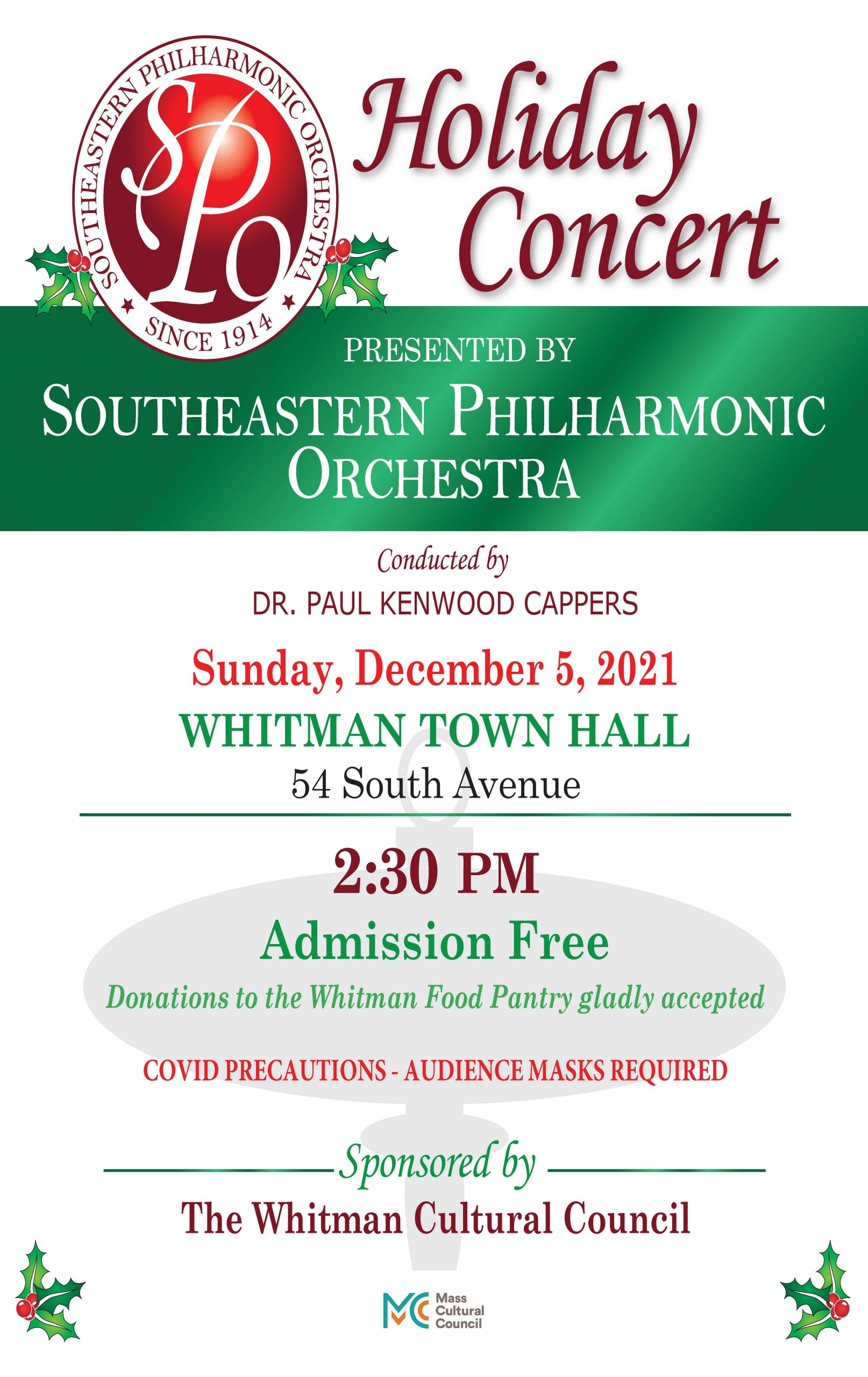 SOUTHEASTERN PHILHARMONIC ORCHESTRA
SPO
SINCE 1914

Holiday Concert

PRESENTED BY

SOUTHEASTERN PHILHARMONIC ORCHESTRA

Conducted by

DR. PAUL KENWOOD CAPPERS

Sunday, December 5, 2021

WHITMAN TOWN HALL

54 South Avenue

2:30 PM

Admission Free

Donations to the Whitman Food Pantry gladly accepted

COVID PRECAUTIONS - AUDIENCE MASKS REQUIRED

Sponsored by

The Whitman Cultural Council

MC Mass Cultural Council